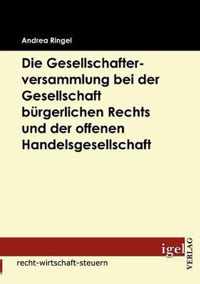 Andrea Ringel

Die Gesellschafterversammlung bei der Gesellschaft bürgerlichen Rechts und der offenen Handelsgesellschaft

igel VERLAG

recht-wirtschaft-steuern